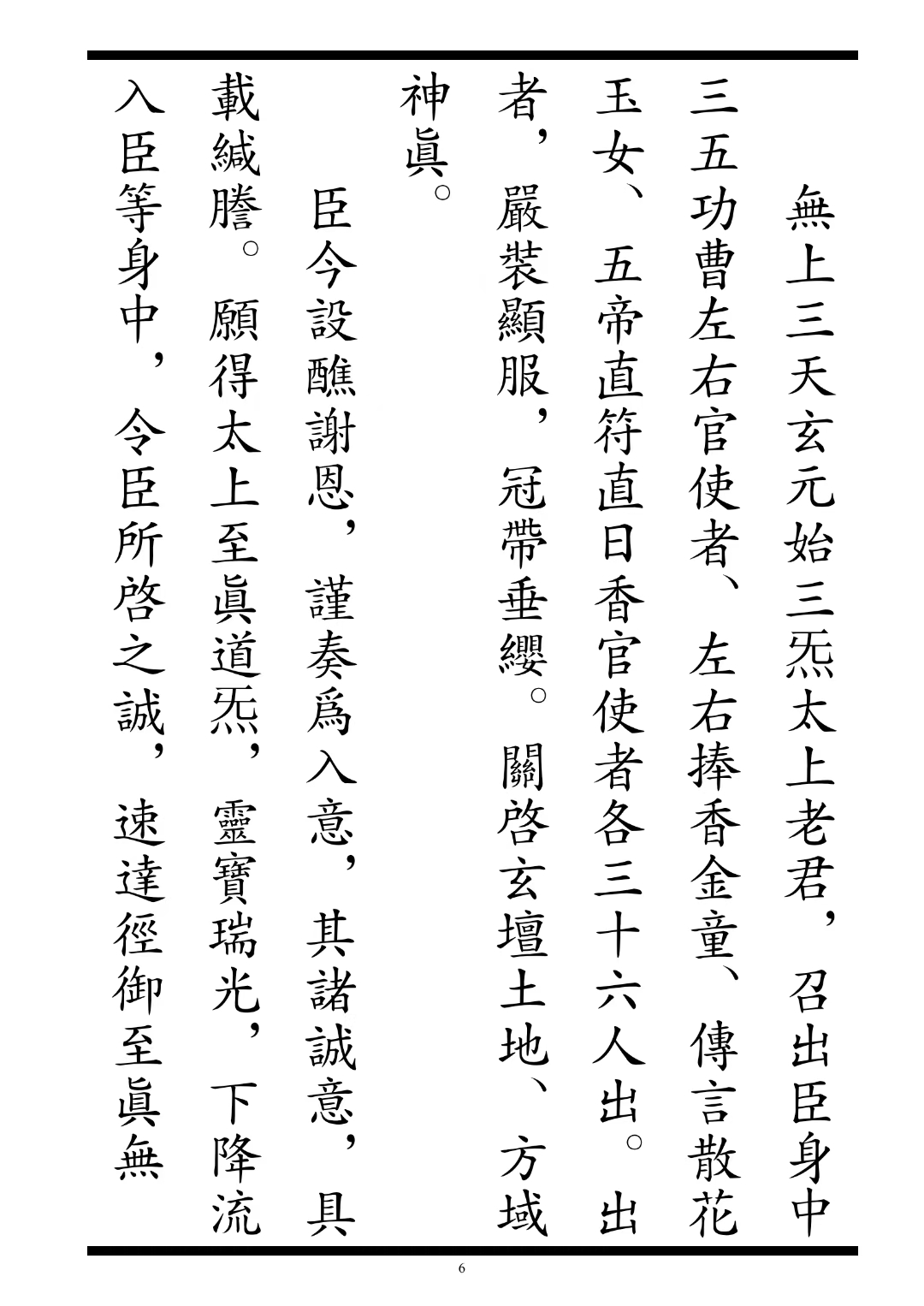 無上三天玄元始三炁太上老君，召出臣身中三五功曹左右官使者、左右捧香金童、傳言散花玉女、五帝直符直日香官使者各三十六人出。出者，嚴裝顯服，冠帶垂纓。關啓玄壇土地、方域神眞。

臣今設醮謝恩，謹奏爲入意，其諸誠意，具載緘謄。願得太上至眞道炁，靈寶瑞光，下降流入臣等身中，令臣所啓之誠，速達徑御至眞無

6